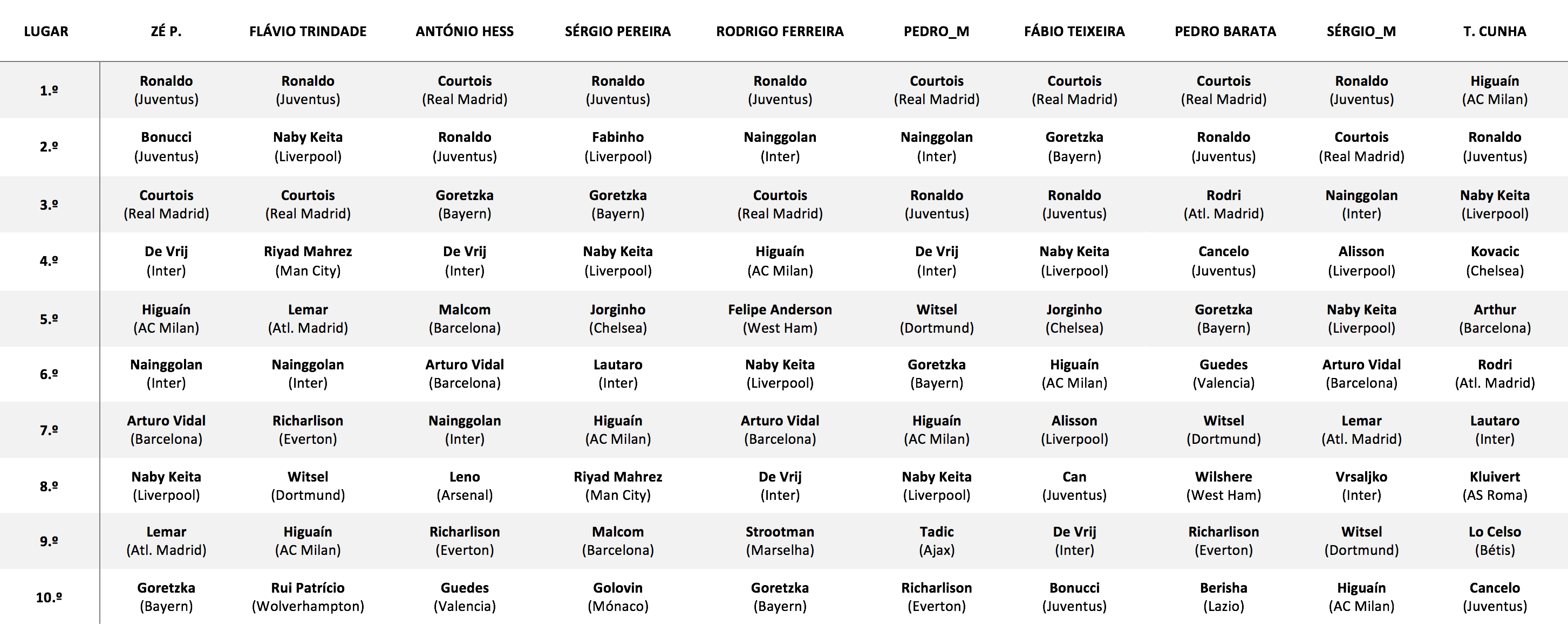 | LUGAR | ZÉ P. | FLÁVIO TRINDADE | ANTÓNIO HESS | SÉRGIO PEREIRA | RODRIGO FERREIRA | PEDRO_M | FÁBIO TEIXEIRA | PEDRO BARATA | SÉRGIO_M | T. CUNHA |
|---|---|---|---|---|---|---|---|---|---|---|
| 1.º | Ronaldo (Juventus) | Ronaldo (Juventus) | Courtois (Real Madrid) | Ronaldo (Juventus) | Ronaldo (Juventus) | Courtois (Real Madrid) | Courtois (Real Madrid) | Courtois (Real Madrid) | Ronaldo (Juventus) | Higuaín (AC Milan) |
| 2.º | Bonucci (Juventus) | Naby Keita (Liverpool) | Ronaldo (Juventus) | Fabinho (Liverpool) | Nainggolan (Inter) | Nainggolan (Inter) | Goretzka (Bayern) | Ronaldo (Juventus) | Courtois (Real Madrid) | Ronaldo (Juventus) |
| 3.º | Courtois (Real Madrid) | Courtois (Real Madrid) | Goretzka (Bayern) | Goretzka (Bayern) | Courtois (Real Madrid) | Ronaldo (Juventus) | Ronaldo (Juventus) | Rodri (Atl. Madrid) | Nainggolan (Inter) | Naby Keita (Liverpool) |
| 4.º | De Vrij (Inter) | Riyad Mahrez (Man City) | De Vrij (Inter) | Naby Keita (Liverpool) | Higuaín (AC Milan) | De Vrij (Inter) | Naby Keita (Liverpool) | Cancelo (Juventus) | Alisson (Liverpool) | Kovacic (Chelsea) |
| 5.º | Higuaín (AC Milan) | Lemar (Atl. Madrid) | Malcom (Barcelona) | Jorginho (Chelsea) | Felipe Anderson (West Ham) | Witsel (Dortmund) | Jorginho (Chelsea) | Goretzka (Bayern) | Naby Keita (Liverpool) | Arthur (Barcelona) |
| 6.º | Nainggolan (Inter) | Nainggolan (Inter) | Arturo Vidal (Barcelona) | Lautaro (Inter) | Naby Keita (Liverpool) | Goretzka (Bayern) | Higuaín (AC Milan) | Guedes (Valencia) | Arturo Vidal (Barcelona) | Rodri (Atl. Madrid) |
| 7.º | Arturo Vidal (Barcelona) | Richarlison (Everton) | Nainggolan (Inter) | Higuaín (AC Milan) | Arturo Vidal (Barcelona) | Higuaín (AC Milan) | Alisson (Liverpool) | Witsel (Dortmund) | Lemar (Atl. Madrid) | Lautaro (Inter) |
| 8.º | Naby Keita (Liverpool) | Witsel (Dortmund) | Leno (Arsenal) | Riyad Mahrez (Man City) | De Vrij (Inter) | Naby Keita (Liverpool) | Can (Juventus) | Wilshere (West Ham) | Vrsaljko (Inter) | Kluivert (AS Roma) |
| 9.º | Lemar (Atl. Madrid) | Higuaín (AC Milan) | Richarlison (Everton) | Malcom (Barcelona) | Strootman (Marselha) | Tadic (Ajax) | De Vrij (Inter) | Richarlison (Everton) | Witsel (Dortmund) | Lo Celso (Bétis) |
| 10.º | Goretzka (Bayern) | Rui Patrício (Wolverhampton) | Guedes (Valencia) | Golovin (Mónaco) | Goretzka (Bayern) | Richarlison (Everton) | Bonucci (Juventus) | Berisha (Lazio) | Higuaín (AC Milan) | Cancelo (Juventus) |